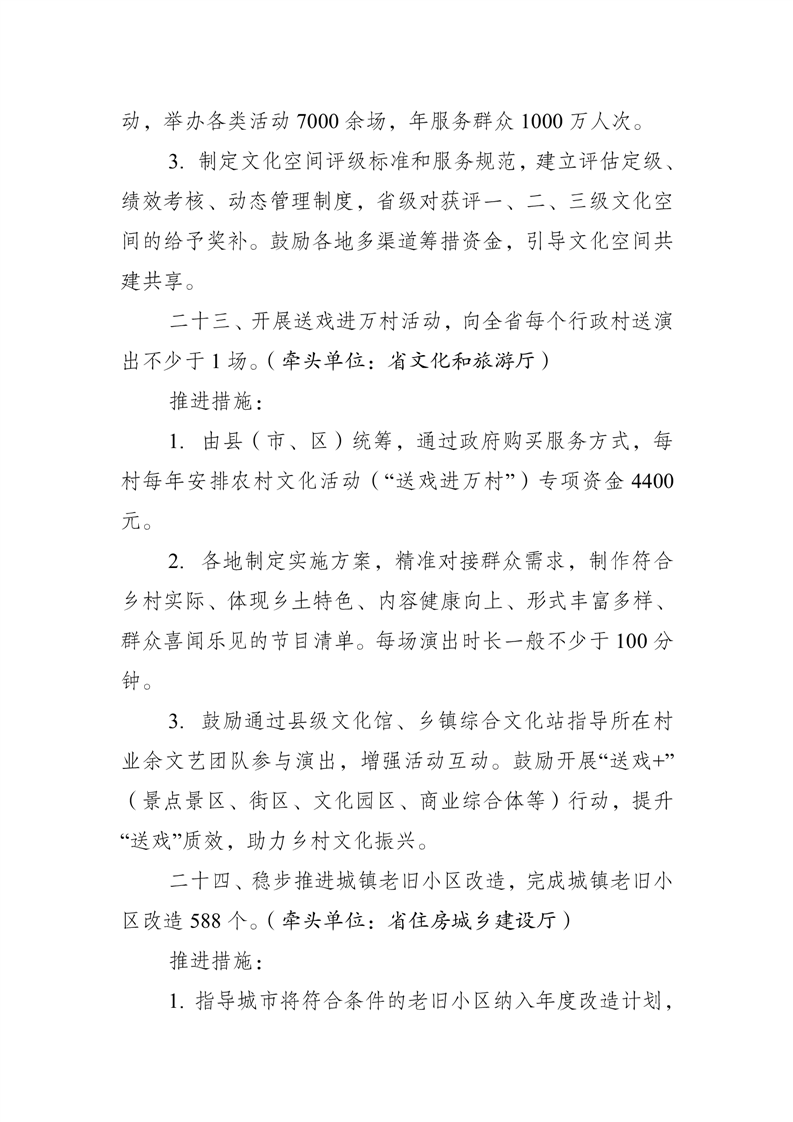 动，举办各类活动 7000 余场，年服务群众 1000 万人次。

3. 制定文化空间评级标准和服务规范，建立评估定级、绩效考核、动态管理制度，省级对获评一、二、三级文化空间的给予奖补。鼓励各地多渠道筹措资金，引导文化空间共建共享。

二十三、开展送戏进万村活动，向全省每个行政村送演出不少于 1 场。（牵头单位：省文化和旅游厅）

推进措施：

1. 由县（市、区）统筹，通过政府购买服务方式，每村每年安排农村文化活动（“送戏进万村”）专项资金 4400 元。

2. 各地制定实施方案，精准对接群众需求，制作符合乡村实际、体现乡土特色、内容健康向上、形式丰富多样、群众喜闻乐见的节目清单。每场演出时长一般不少于 100 分钟。

3. 鼓励通过县级文化馆、乡镇综合文化站指导所在村业余文艺团队参与演出，增强活动互动。鼓励开展“送戏+”（景点景区、街区、文化园区、商业综合体等）行动，提升“送戏”质效，助力乡村文化振兴。

二十四、稳步推进城镇老旧小区改造，完成城镇老旧小区改造 588 个。（牵头单位：省住房城乡建设厅）

推进措施：

1. 指导城市将符合条件的老旧小区纳入年度改造计划，